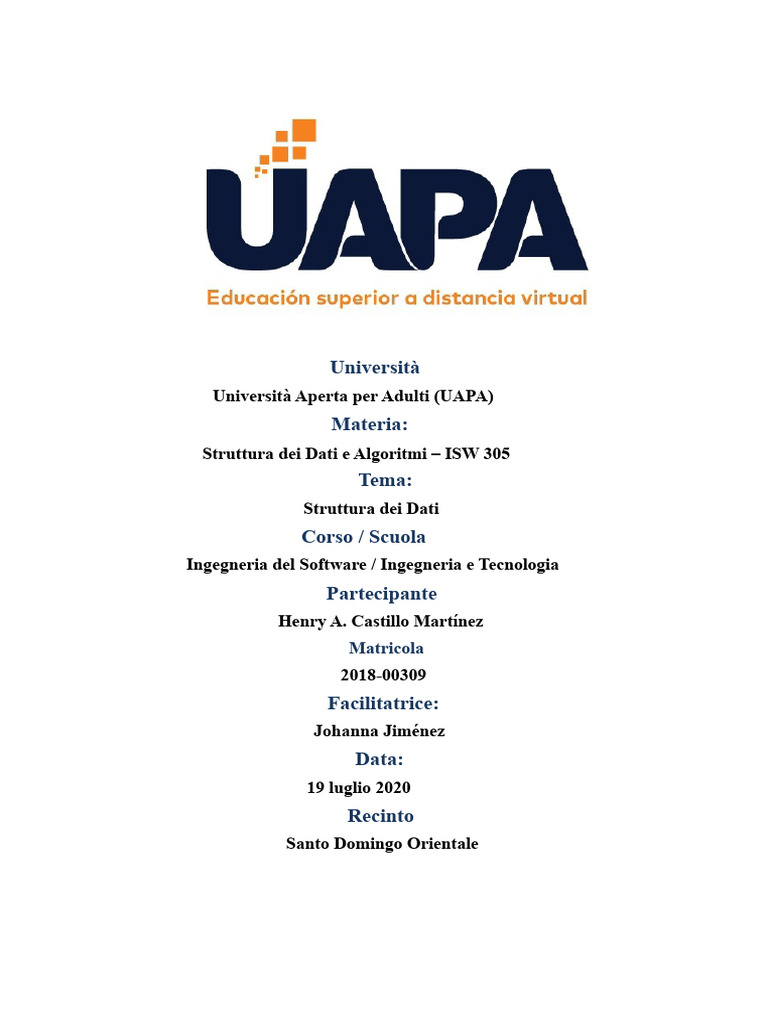 UAPA
Educación superior a distancia virtual

Università
Università Aperta per Adulti (UAPA)
Materia:
Struttura dei Dati e Algoritmi – ISW 305
Tema:
Struttura dei Dati
Corso / Scuola
Ingegneria del Software / Ingegneria e Tecnologia
Partecipante
Henry A. Castillo Martínez
Matricola
2018-00309
Facilitatrice:
Johanna Jiménez
Data:
19 luglio 2020
Recinto
Santo Domingo Orientale